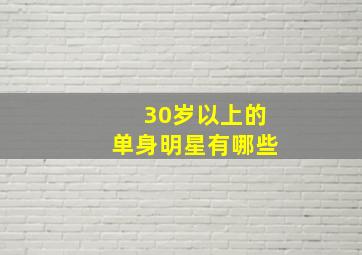 30岁以上的
单身明星有哪些